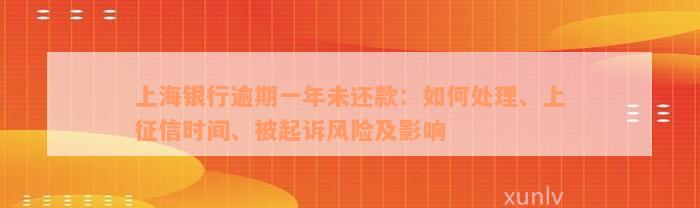 上海银行逾期一年未还款：如何处理、上征信时间、被起诉风险及影响

xunlv